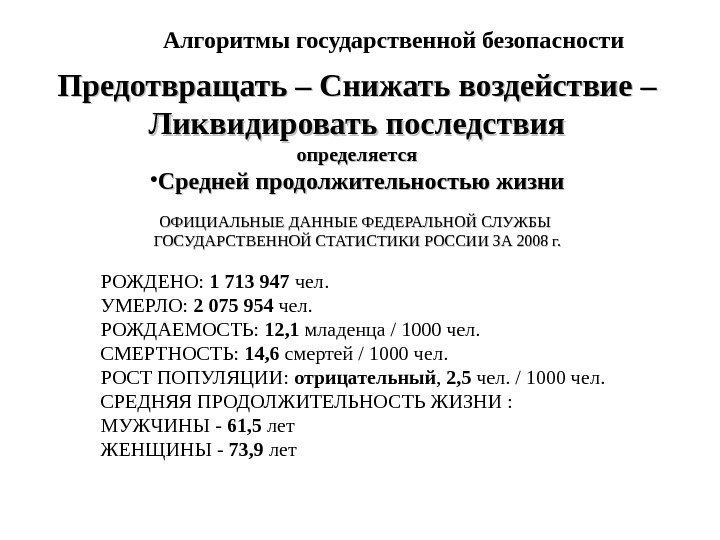 Алгоритмы государственной безопасности

Предотвращать – Снижать воздействие – Ликвидировать последствия

определяется

•Средней продолжительностью жизни

ОФИЦИАЛЬНЫЕ ДАННЫЕ ФЕДЕРАЛЬНОЙ СЛУЖБЫ ГОСУДАРСТВЕННОЙ СТАТИСТИКИ РОССИИ ЗА 2008 г.

РОЖДЕНО: 1 713 947 чел.
УМЕРЛО: 2 075 954 чел.
РОЖДАЕМОСТЬ: 12,1 младенца / 1000 чел.
СМЕРТНОСТЬ: 14,6 смертей / 1000 чел.
РОСТ ПОПУЛЯЦИИ: отрицательный, 2,5 чел. / 1000 чел.
СРЕДНЯЯ ПРОДОЛЖИТЕЛЬНОСТЬ ЖИЗНИ :
МУЖЧИНЫ - 61,5 лет
ЖЕНЩИНЫ - 73,9 лет